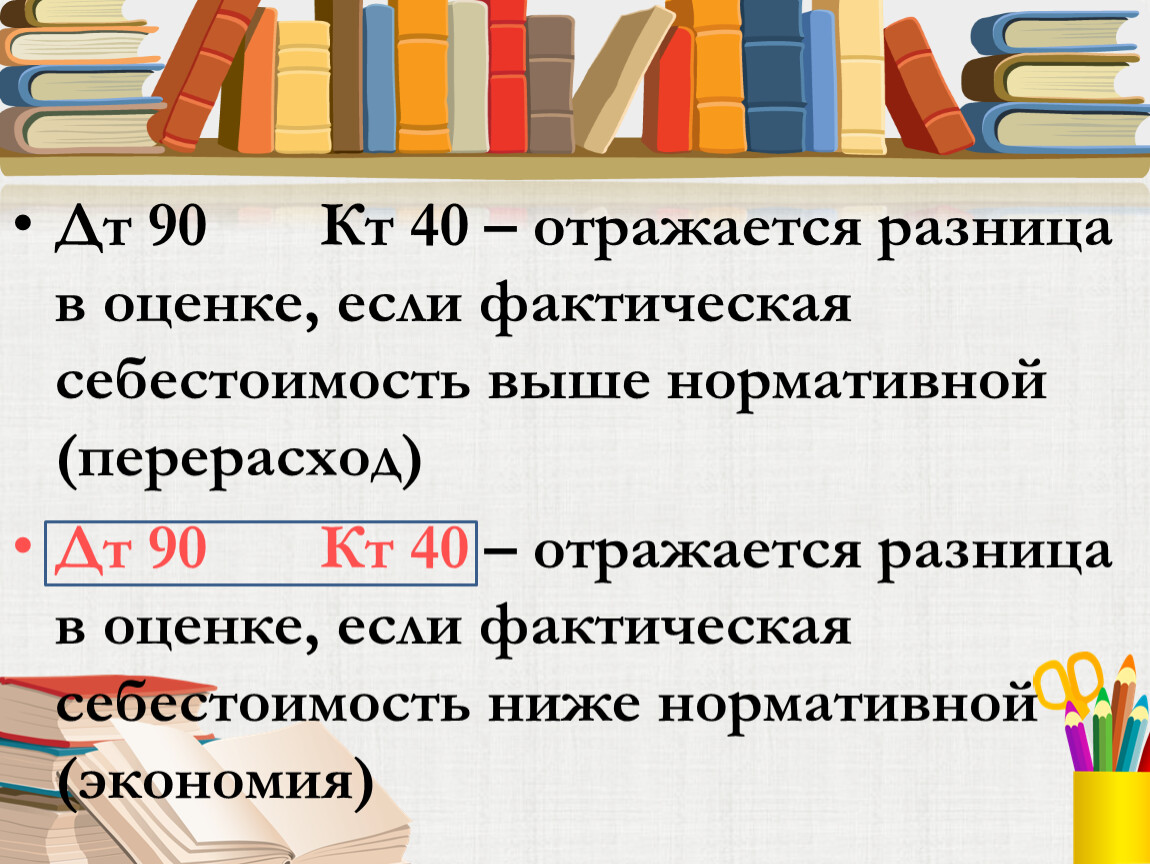 • Дт 90 Кт 40 – отражается разница в оценке, если фактическая себестоимость выше нормативной (перерасход)

• Дт 90 Кт 40 – отражается разница в оценке, если фактическая себестоимость ниже нормативной (экономия)